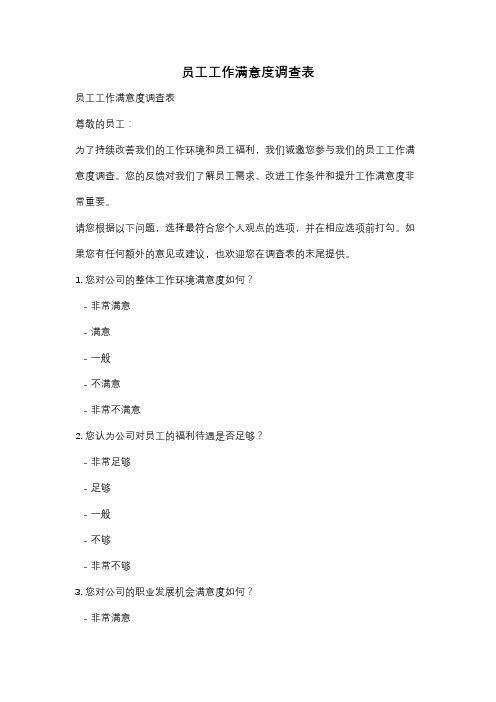 员工工作满意度调查表

员工工作满意度调查表

尊敬的员工：

为了持续改善我们的工作环境和员工福利，我们诚邀您参与我们的员工工作满意度调查。您的反馈对我们了解员工需求、改进工作条件和提升工作满意度非常重要。

请您根据以下问题，选择最符合您个人观点的选项，并在相应选项前打勾。如果您有任何额外的意见或建议，也欢迎您在调查表的末尾提供。

1. 您对公司的整体工作环境满意度如何？

- 非常满意

- 满意

- 一般

- 不满意

- 非常不满意

2. 您认为公司对员工的福利待遇是否足够？

- 非常足够

- 足够

- 一般

- 不够

- 非常不够

3. 您对公司的职业发展机会满意度如何？

- 非常满意